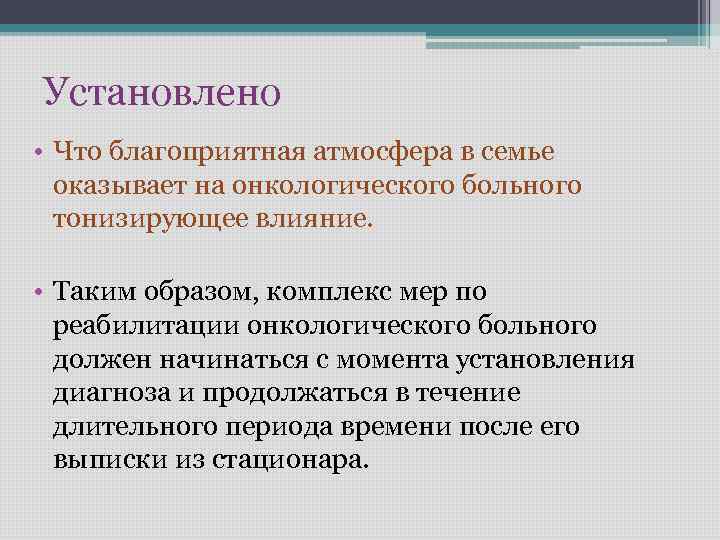 Установлено

• Что благоприятная атмосфера в семье оказывает на онкологического больного тонизирующее влияние.

• Таким образом, комплекс мер по реабилитации онкологического больного должен начинаться с момента установления диагноза и продолжаться в течение длительного периода времени после его выписки из стационара.